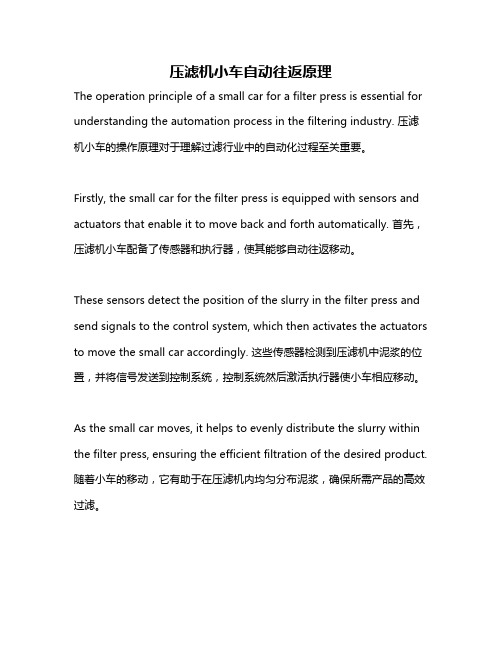 压滤机小车自动往返原理

The operation principle of a small car for a filter press is essential for understanding the automation process in the filtering industry. 压滤机小车的操作原理对于理解过滤行业中的自动化过程至关重要。

Firstly, the small car for the filter press is equipped with sensors and actuators that enable it to move back and forth automatically. 首先，压滤机小车配备了传感器和执行器，使其能够自动往返移动。

These sensors detect the position of the slurry in the filter press and send signals to the control system, which then activates the actuators to move the small car accordingly. 这些传感器检测到压滤机中泥浆的位置，并将信号发送到控制系统，控制系统然后激活执行器使小车相应移动。

As the small car moves, it helps to evenly distribute the slurry within the filter press, ensuring the efficient filtration of the desired product. 随着小车的移动，它有助于在压滤机内均匀分布泥浆，确保所需产品的高效过滤。